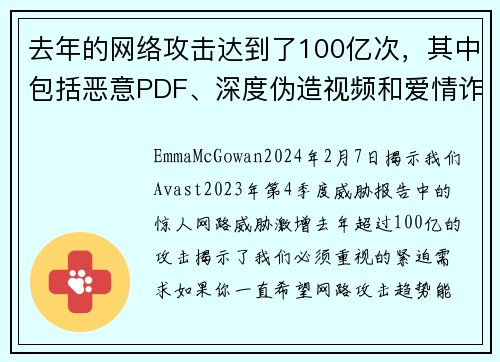 去年的网络攻击达到了100亿次，其中包括恶意PDF、深度伪造视频和爱情诈

EmmaMcGowan2024年2月7日揭示我们Avast2023年第4季度威胁报告中的惊人网路威胁激增去年超过100亿的攻击揭示了我们必须重视的紧迫需求如果你一直希望网路攻击趋势能